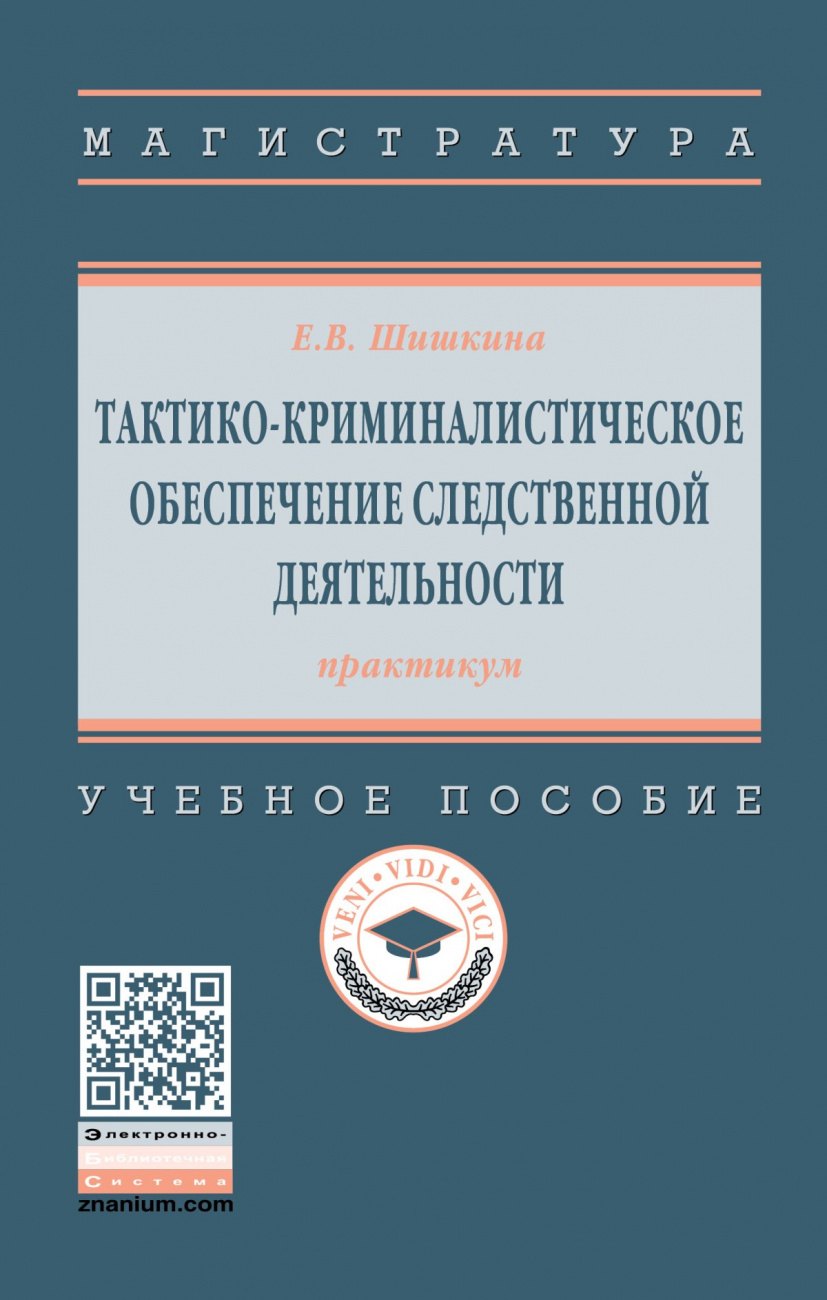 МАГИСТРАТУРА

Е.В. Шишкина

ТАКТИКО-КРИМИНАЛИСТИЧЕСКОЕ ОБЕСПЕЧЕНИЕ СЛЕДСТВЕННОЙ ДЕЯТЕЛЬНОСТИ

практикум

УЧЕБНОЕ ПОСОБИЕ

VENI • VIDI • VICI

Электронно-
Библиотечная
Система
znanium.com